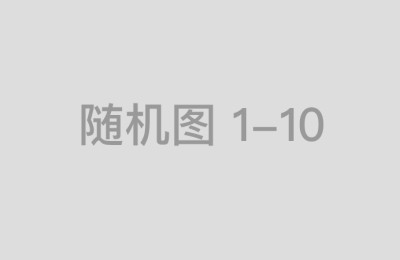 随机图 1–10